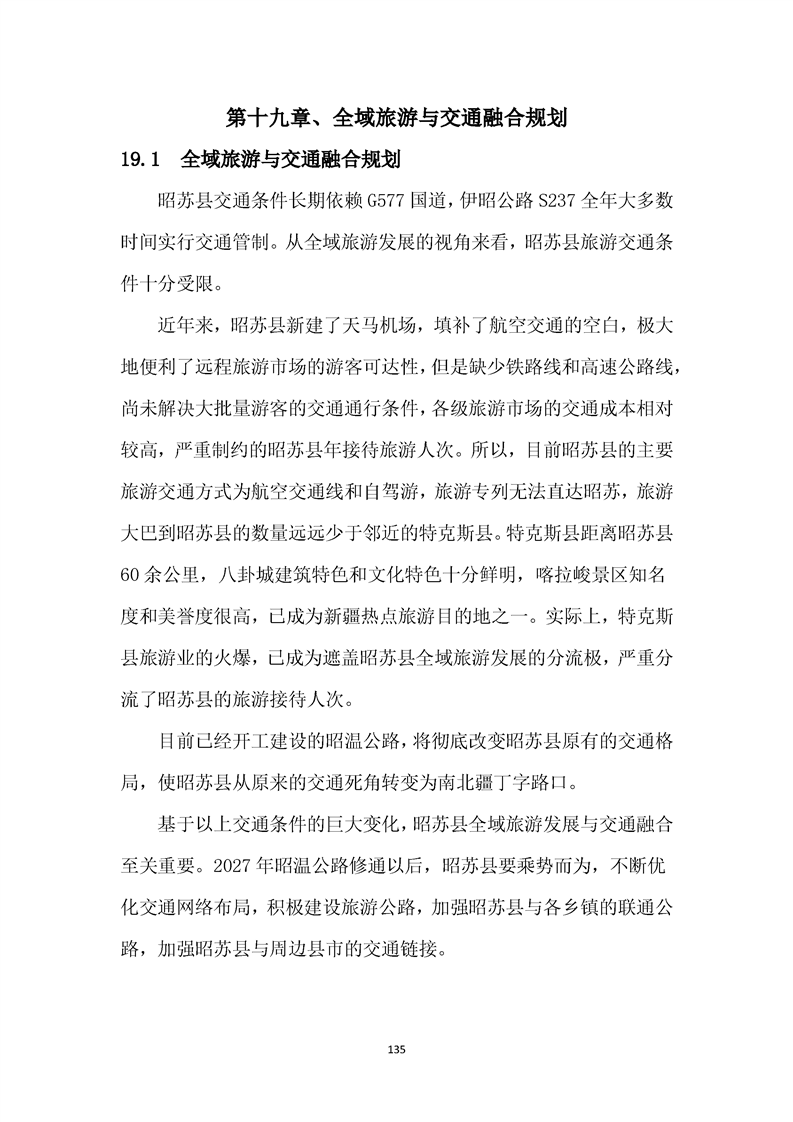 第十九章、全域旅游与交通融合规划

19.1 全域旅游与交通融合规划

昭苏县交通条件长期依赖G577国道，伊昭公路S237全年大多数时间实行交通管制。从全域旅游发展的视角来看，昭苏县旅游交通条件十分受限。

近年来，昭苏县新建了天马机场，填补了航空交通的空白，极大地便利了远程旅游市场的游客可达性，但是缺少铁路线和高速公路线，尚未解决大批量游客的交通通行条件，各级旅游市场的交通成本相对较高，严重制约的昭苏县年接待旅游人次。所以，目前昭苏县的主要旅游交通方式为航空交通线和自驾游，旅游专列无法直达昭苏，旅游大巴到昭苏县的数量远远少于邻近的特克斯县。特克斯县距离昭苏县60余公里，八卦城建筑特色和文化特色十分鲜明，喀拉峻景区知名度和美誉度很高，已成为新疆热点旅游目的地之一。实际上，特克斯县旅游业的火爆，已成为遮盖昭苏县全域旅游发展的分流极，严重分流了昭苏县的旅游接待人次。

目前已经开工建设的昭温公路，将彻底改变昭苏县原有的交通格局，使昭苏县从原来的交通死角转变为南北疆丁字路口。

基于以上交通条件的巨大变化，昭苏县全域旅游发展与交通融合至关重要。2027年昭温公路修通以后，昭苏县要乘势而为，不断优化交通网络布局，积极建设旅游公路，加强昭苏县与各乡镇的联通公路，加强昭苏县与周边县市的交通链接。

135